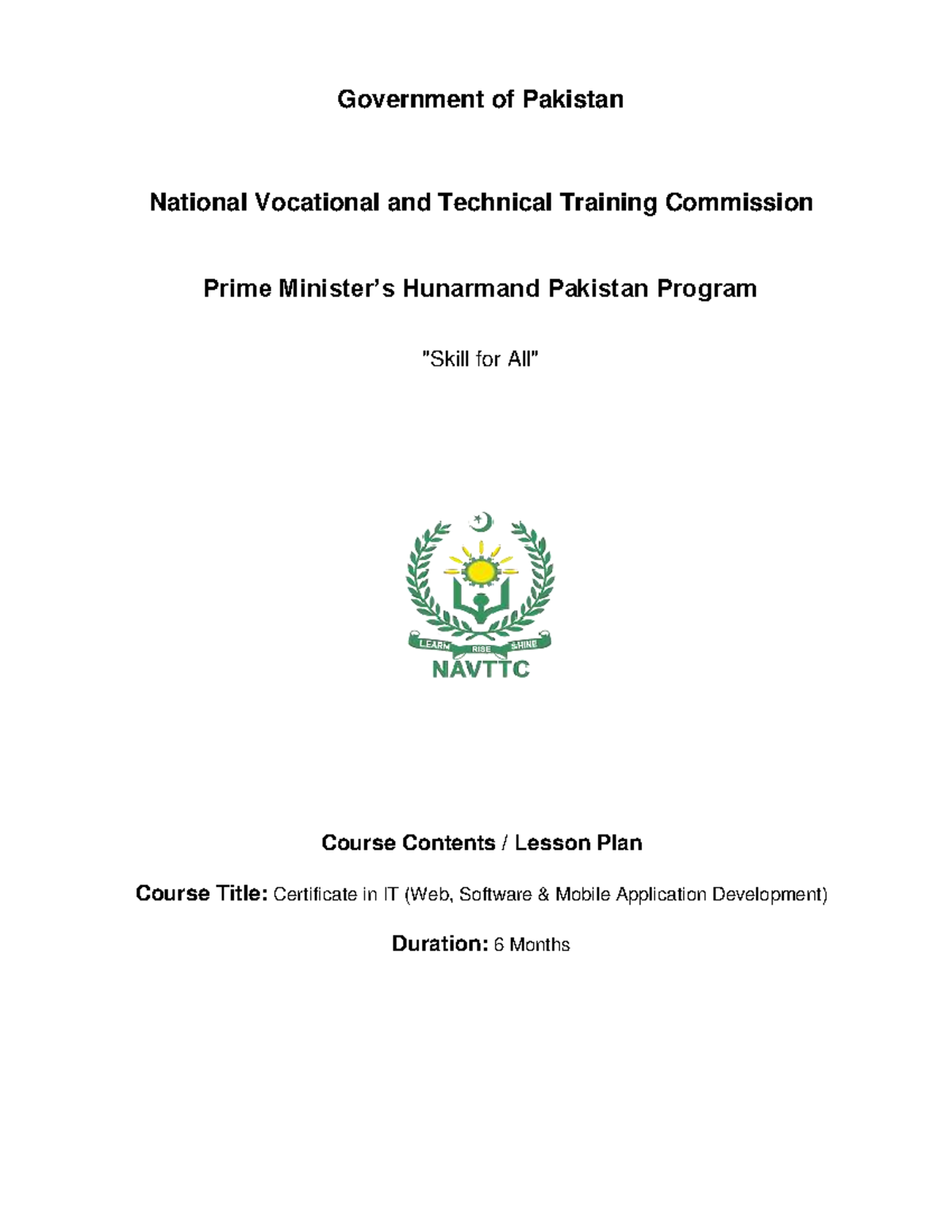 Government of Pakistan

National Vocational and Technical Training Commission

Prime Minister's Hunarmand Pakistan Program

"Skill for All"

LEARN RISE SHINE
NAVTTC

Course Contents / Lesson Plan

Course Title: Certificate in IT (Web, Software & Mobile Application Development)

Duration: 6 Months